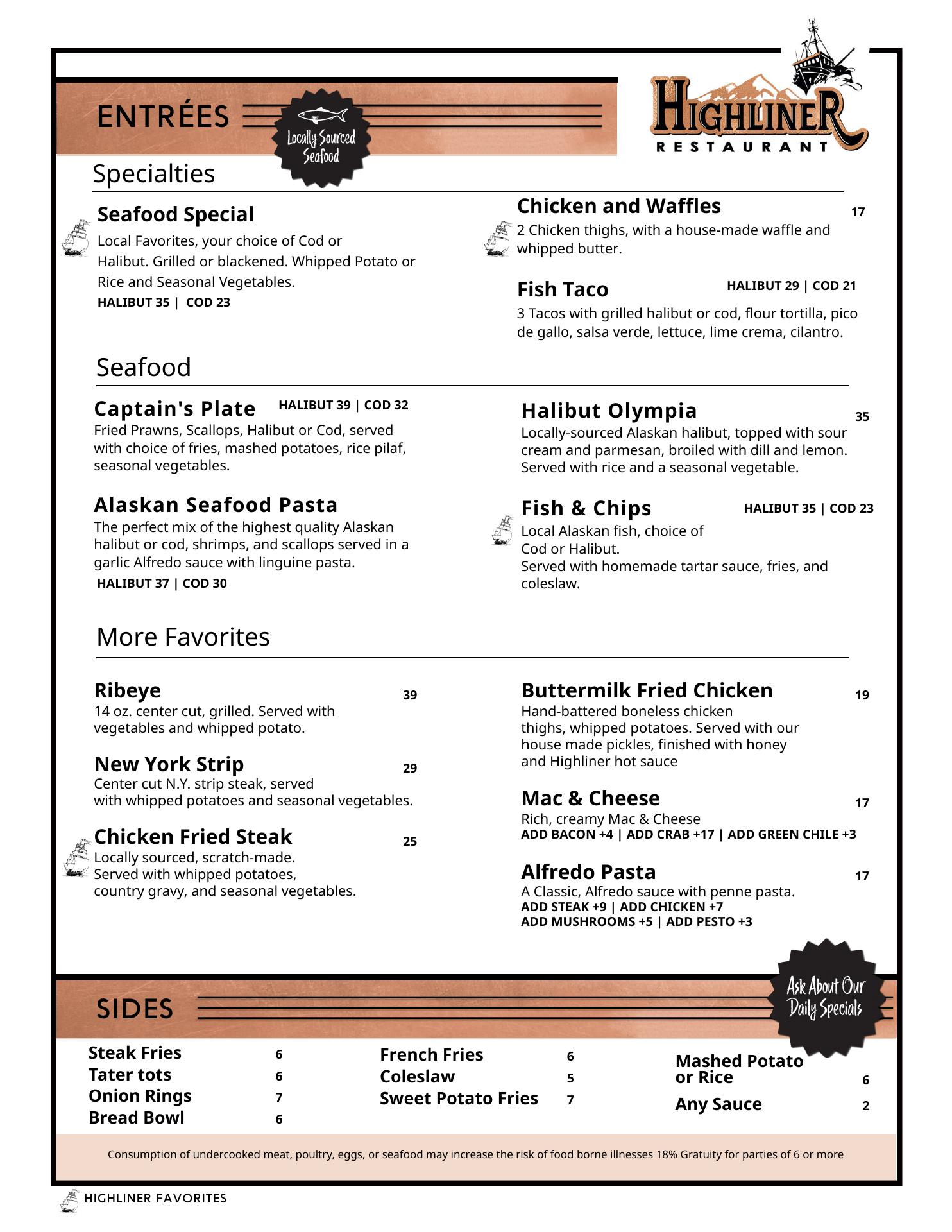 ENTRÉES

Locally Sourced Seafood

HIGHLINER RESTAURANT

Specialties

Seafood Special
Local Favorites, your choice of Cod or Halibut. Grilled or blackened. Whipped Potato or Rice and Seasonal Vegetables.
HALIBUT 35 | COD 23

Chicken and Waffles 17
2 Chicken thighs, with a house-made waffle and whipped butter.

Fish Taco HALIBUT 29 | COD 21
3 Tacos with grilled halibut or cod, flour tortilla, pico de gallo, salsa verde, lettuce, lime crema, cilantro.

Seafood

Captain's Plate HALIBUT 39 | COD 32
Fried Prawns, Scallops, Halibut or Cod, served with choice of fries, mashed potatoes, rice pilaf, seasonal vegetables.

Alaskan Seafood Pasta
The perfect mix of the highest quality Alaskan halibut or cod, shrimps, and scallops served in a garlic Alfredo sauce with linguine pasta.
HALIBUT 37 | COD 30

Halibut Olympia 35
Locally-sourced Alaskan halibut, topped with sour cream and parmesan, broiled with dill and lemon. Served with rice and a seasonal vegetable.

Fish & Chips HALIBUT 35 | COD 23
Local Alaskan fish, choice of Cod or Halibut.
Served with homemade tartar sauce, fries, and coleslaw.

More Favorites

Ribeye 39
14 oz. center cut, grilled. Served with vegetables and whipped potato.

New York Strip 29
Center cut N.Y. strip steak, served with whipped potatoes and seasonal vegetables.

Chicken Fried Steak 25
Locally sourced, scratch-made.
Served with whipped potatoes, country gravy, and seasonal vegetables.

Buttermilk Fried Chicken 19
Hand-battered boneless chicken thighs, whipped potatoes. Served with our house made pickles, finished with honey and Highliner hot sauce

Mac & Cheese 17
Rich, creamy Mac & Cheese
ADD BACON +4 | ADD CRAB +17 | ADD GREEN CHILE +3

Alfredo Pasta 17
A Classic, Alfredo sauce with penne pasta.
ADD STEAK +9 | ADD CHICKEN +7
ADD MUSHROOMS +5 | ADD PESTO +3

Ask About Our Daily Specials

SIDES

Steak Fries 6
Tater tots 6
Onion Rings 7
Bread Bowl 6

French Fries 6
Coleslaw 5
Sweet Potato Fries 7

Mashed Potato or Rice 6
Any Sauce 2

Consumption of undercooked meat, poultry, eggs, or seafood may increase the risk of food borne illnesses 18% Gratuity for parties of 6 or more

HIGHLINER FAVORITES